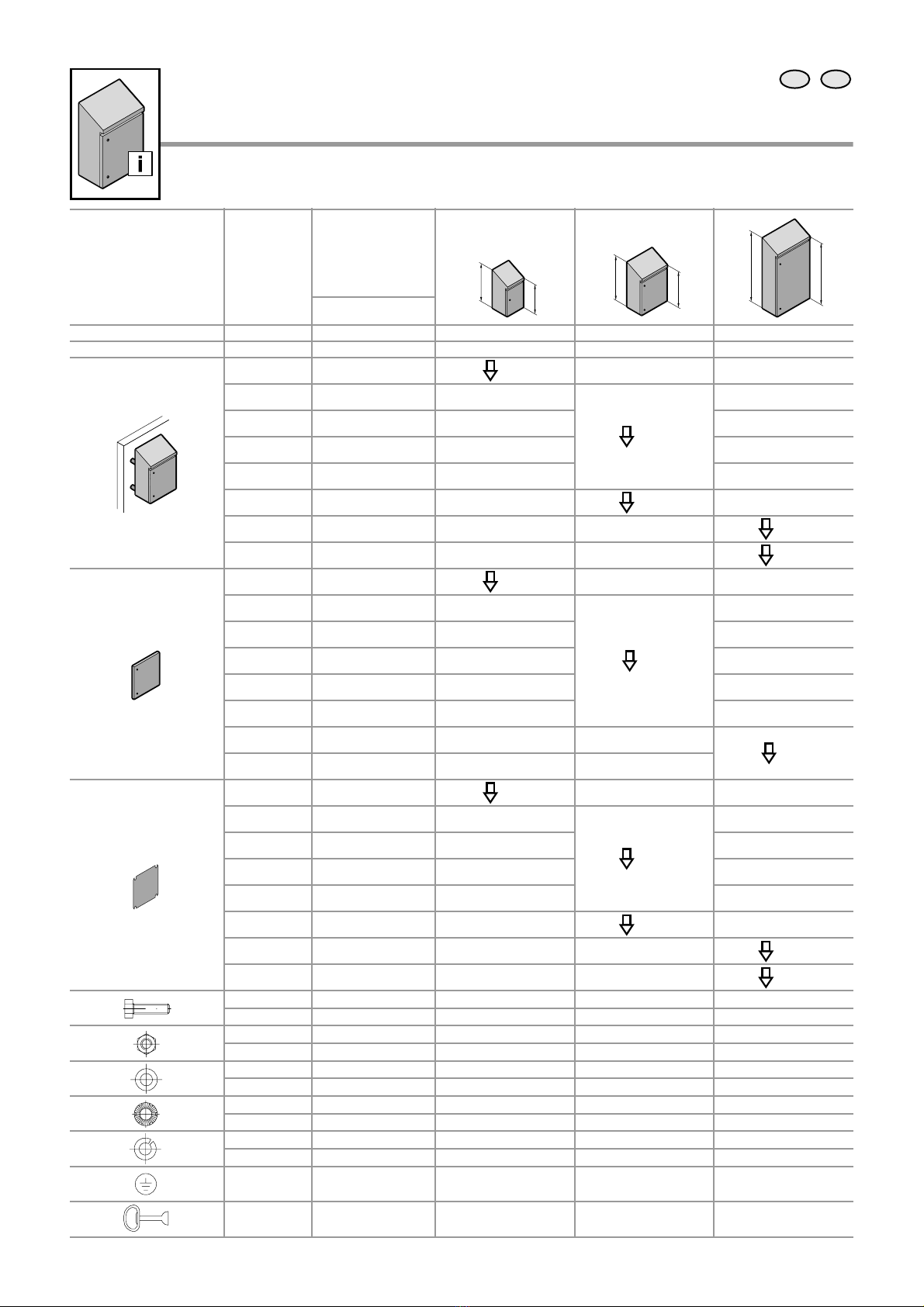 i